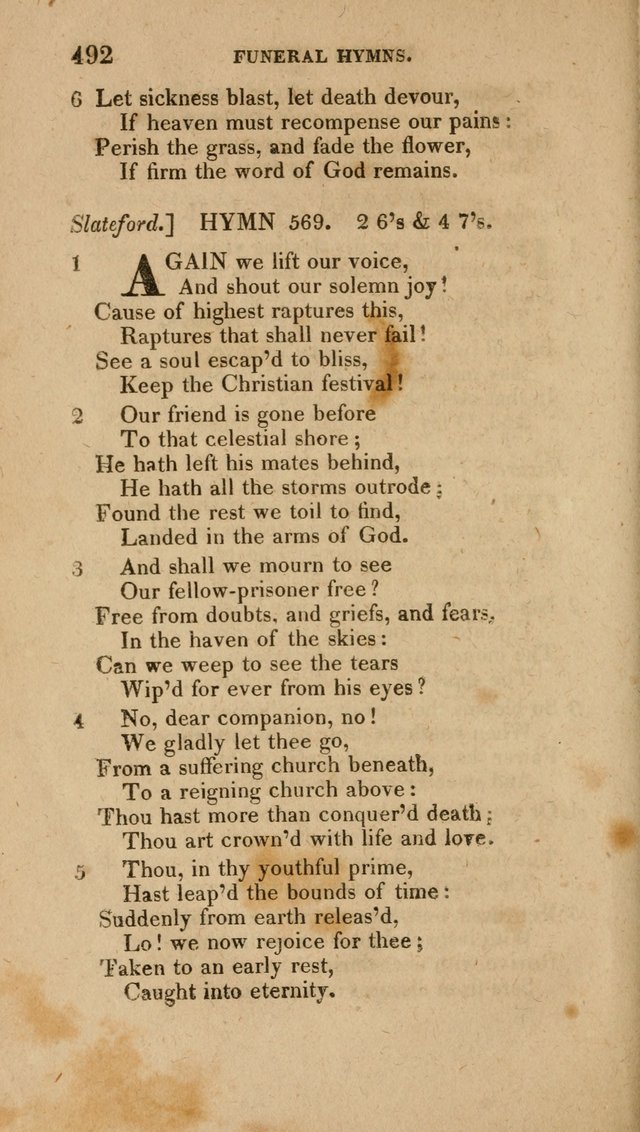 492 FUNERAL HYMNS.

6 Let sickness blast, let death devour,
If heaven must recompense our pains:
Perish the grass, and fade the flower,
If firm the word of God remains.

Slateford.] HYMN 569. 2 6's & 4 7's.

1 AGAIN we lift our voice,
And shout our solemn joy!
Cause of highest raptures this,
Raptures that shall never fail!
See a soul escap'd to bliss,
Keep the Christian festival!

2 Our friend is gone before
To that celestial shore;
He hath left his mates behind,
He hath all the storms outrode;
Found the rest we toil to find,
Landed in the arms of God.

3 And shall we mourn to see
Our fellow-prisoner free?
Free from doubts, and griefs, and fears,
In the haven of the skies:
Can we weep to see the tears
Wip'd for ever from his eyes?

4 No, dear companion, no!
We gladly let thee go,
From a suffering church beneath,
To a reigning church above:
Thou hast more than conquer'd death;
Thou art crown'd with life and love.

5 Thou, in thy youthful prime,
Hast leap'd the bounds of time:
Suddenly from earth releas'd,
Lo! we now rejoice for thee;
Taken to an early rest,
Caught into eternity.